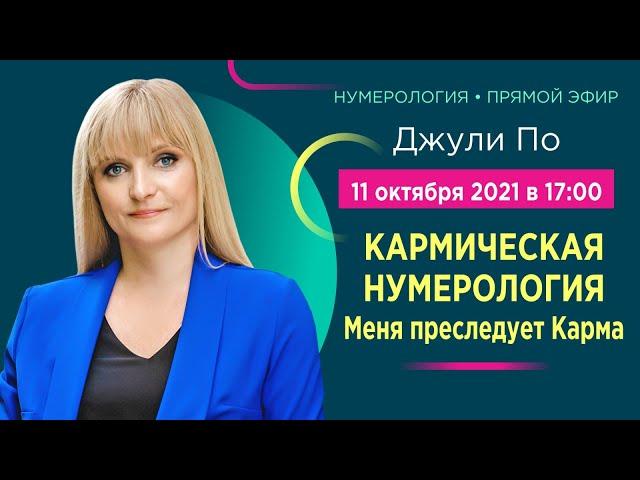 НУМЕРОЛОГИЯ • ПРЯМОЙ ЭФИР

Джули По

11 октября 2021 в 17:00

КАРМИЧЕСКАЯ НУМЕРОЛОГИЯ
Меня преследует Карма